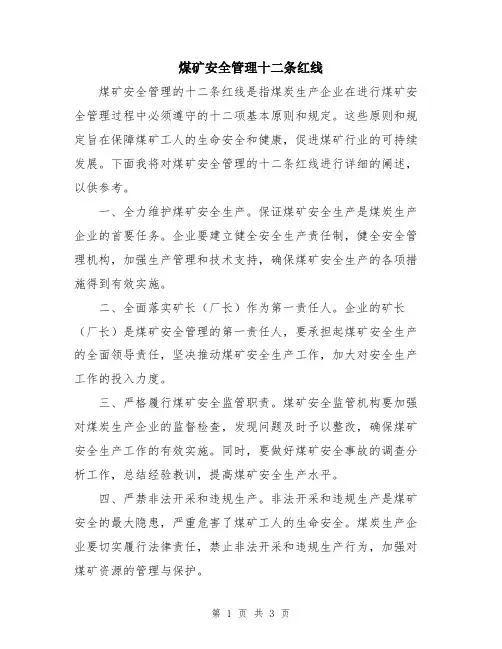 煤矿安全管理十二条红线

煤矿安全管理的十二条红线是指煤炭生产企业在进行煤矿安全管理过程中必须遵守的十二项基本原则和规定。这些原则和规定旨在保障煤矿工人的生命安全和健康，促进煤矿行业的可持续发展。下面我将对煤矿安全管理的十二条红线进行详细的阐述，以供参考。

一、全力维护煤矿安全生产。保证煤矿安全生产是煤炭生产企业的首要任务。企业要建立健全安全生产责任制，健全安全管理机构，加强生产管理和技术支持，确保煤矿安全生产的各项措施得到有效实施。

二、全面落实矿长（厂长）作为第一责任人。企业的矿长（厂长）是煤矿安全管理的第一责任人，要承担起煤矿安全生产的全面领导责任，坚决推动煤矿安全生产工作，加大对安全生产工作的投入力度。

三、严格履行煤矿安全监管职责。煤矿安全监管机构要加强对煤炭生产企业的监督检查，发现问题及时予以整改，确保煤矿安全生产工作的有效实施。同时，要做好煤矿安全事故的调查分析工作，总结经验教训，提高煤矿安全生产水平。

四、严禁非法开采和违规生产。非法开采和违规生产是煤矿安全的最大隐患，严重危害了煤矿工人的生命安全。煤炭生产企业要切实履行法律责任，禁止非法开采和违规生产行为，加强对煤矿资源的管理与保护。

第 1 页 共 3 页